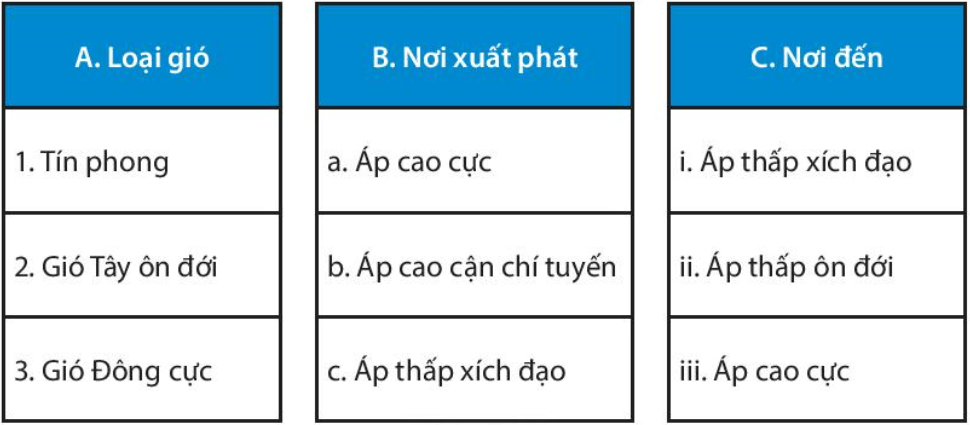 | A. Loại gió |
|---|
| 1. Tín phong |
| 2. Gió Tây ôn đới |
| 3. Gió Đông cực |

| B. Nơi xuất phát |
|---|
| a. Áp cao cực |
| b. Áp cao cận chí tuyến |
| c. Áp thấp xích đạo |

| C. Nơi đến |
|---|
| i. Áp thấp xích đạo |
| ii. Áp thấp ôn đới |
| iii. Áp cao cực |